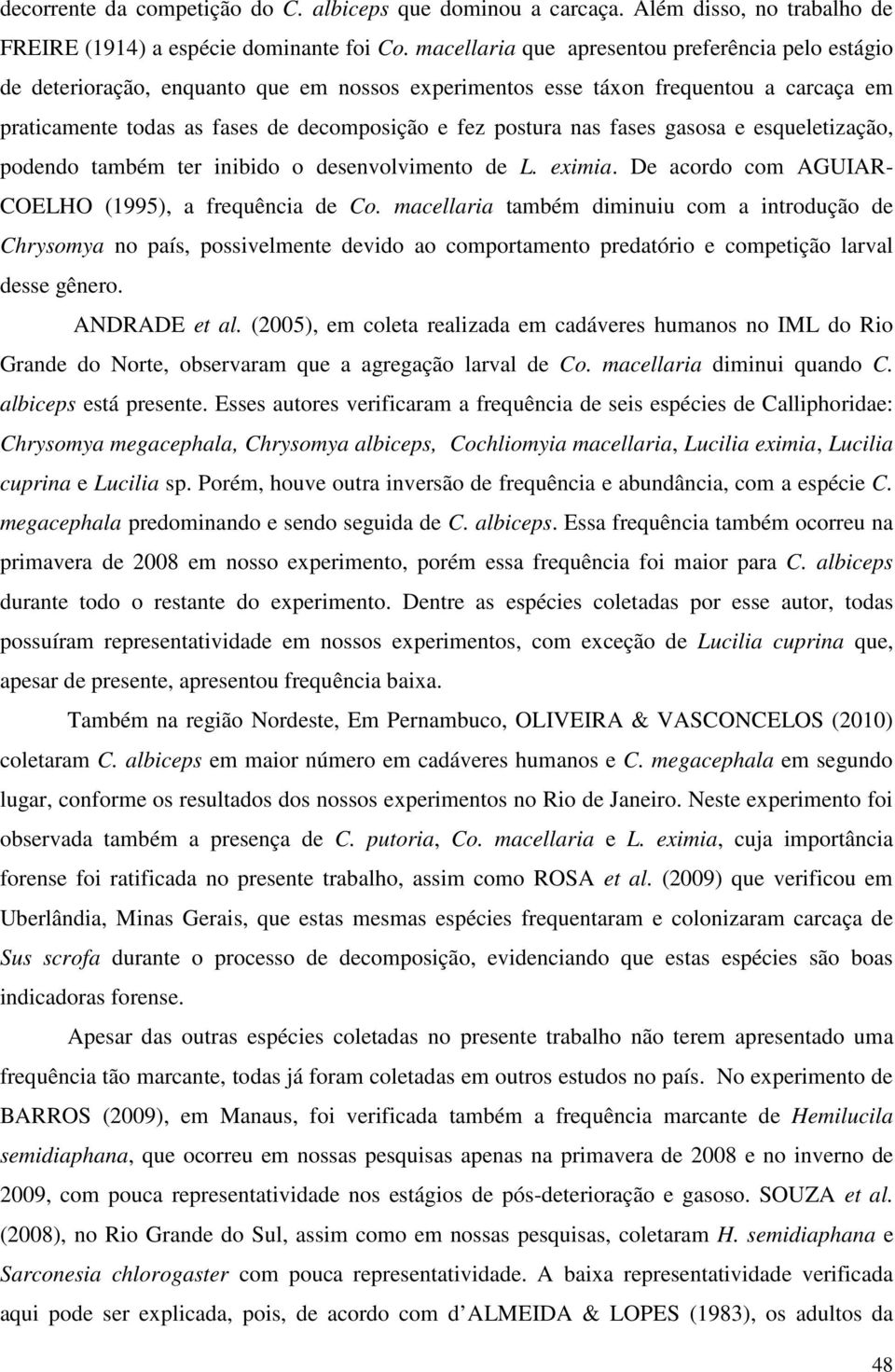 decorrente da competição do C. albiceps que dominou a carcaça. Além disso, no trabalho de FREIRE (1914) a espécie dominante foi Co. macellaria que apresentou preferência pelo estágio de deterioração, enquanto que em nossos experimentos esse táxon frequentou a carcaça em praticamente todas as fases de decomposição e fez postura nas fases gasosa e esqueletização, podendo também ter inibido o desenvolvimento de L. eximia. De acordo com AGUIAR-COELHO (1995), a frequência de Co. macellaria também diminuiu com a introdução de Chrysomya no país, possivelmente devido ao comportamento predatório e competição larval desse gênero.

ANDRADE et al. (2005), em coleta realizada em cadáveres humanos no IML do Rio Grande do Norte, observaram que a agregação larval de Co. macellaria diminui quando C. albiceps está presente. Esses autores verificaram a frequência de seis espécies de Calliphoridae: Chrysomya megacephala, Chrysomya albiceps, Cochliomyia macellaria, Lucilia eximia, Lucilia cuprina e Lucilia sp. Porém, houve outra inversão de frequência e abundância, com a espécie C. megacephala predominando e sendo seguida de C. albiceps. Essa frequência também ocorreu na primavera de 2008 em nosso experimento, porém essa frequência foi maior para C. albiceps durante todo o restante do experimento. Dentre as espécies coletadas por esse autor, todas possuíram representatividade em nossos experimentos, com exceção de Lucilia cuprina que, apesar de presente, apresentou frequência baixa.

Também na região Nordeste, Em Pernambuco, OLIVEIRA & VASCONCELOS (2010) coletaram C. albiceps em maior número em cadáveres humanos e C. megacephala em segundo lugar, conforme os resultados dos nossos experimentos no Rio de Janeiro. Neste experimento foi observada também a presença de C. putoria, Co. macellaria e L. eximia, cuja importância forense foi ratificada no presente trabalho, assim como ROSA et al. (2009) que verificou em Uberlândia, Minas Gerais, que estas mesmas espécies frequentaram e colonizaram carcaça de Sus scrofa durante o processo de decomposição, evidenciando que estas espécies são boas indicadoras forense.

Apesar das outras espécies coletadas no presente trabalho não terem apresentado uma frequência tão marcante, todas já foram coletadas em outros estudos no país. No experimento de BARROS (2009), em Manaus, foi verificada também a frequência marcante de Hemilucila semidiaphana, que ocorreu em nossas pesquisas apenas na primavera de 2008 e no inverno de 2009, com pouca representatividade nos estágios de pós-deterioração e gasoso. SOUZA et al. (2008), no Rio Grande do Sul, assim como em nossas pesquisas, coletaram H. semidiaphana e Sarconesia chlorogaster com pouca representatividade. A baixa representatividade verificada aqui pode ser explicada, pois, de acordo com d ALMEIDA & LOPES (1983), os adultos da

48